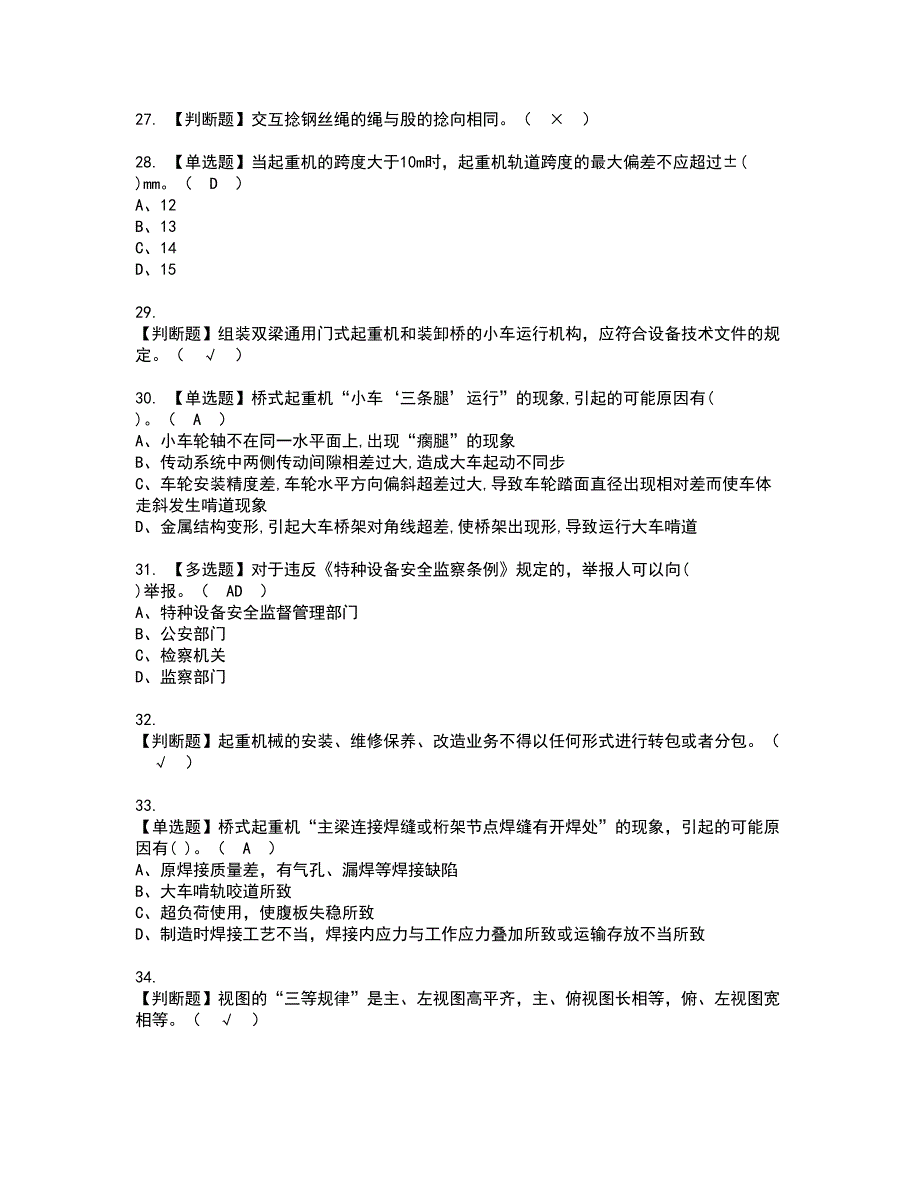 27. 【判断题】交互捻钢丝绳的绳与股的捻向相同。（ × ）

28. 【单选题】当起重机的跨度大于10m时，起重机轨道跨度的最大偏差不应超过±( )mm。（ D ）
A、12
B、13
C、14
D、15

29.
【判断题】组装双梁通用门式起重机和装卸桥的小车运行机构，应符合设备技术文件的规定。（ √ ）

30. 【单选题】桥式起重机“小车‘三条腿’运行”的现象,引起的可能原因有( )。（ A ）
A、小车轮轴不在同一水平面上,出现“瘸腿”的现象
B、传动系统中两侧传动间隙相差过大,造成大车起动不同步
C、车轮安装精度差,车轮水平方向偏斜超差过大,导致车轮踏面直径出现相对差而使车体走斜发生啃道现象
D、金属结构变形,引起大车桥架对角线超差,使桥架出现形,导致运行大车啃道

31. 【多选题】对于违反《特种设备安全监察条例》规定的，举报人可以向( )举报。（ AD ）
A、特种设备安全监督管理部门
B、公安部门
C、检察机关
D、监察部门

32.
【判断题】起重机械的安装、维修保养、改造业务不得以任何形式进行转包或者分包。（ √ ）

33.
【单选题】桥式起重机“主梁连接焊缝或桁架节点焊缝有开焊处”的现象，引起的可能原因有( )。（ A ）
A、原焊接质量差，有气孔、漏焊等焊接缺陷
B、大车啃轨咬道所致
C、超负荷使用，使腹板失稳所致
D、制造时焊接工艺不当，焊接内应力与工作应力叠加所致或运输存放不当所致

34.
【判断题】视图的“三等规律”是主、左视图高平齐，主、俯视图长相等，俯、左视图宽相等。（ √ ）